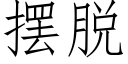 摆脱